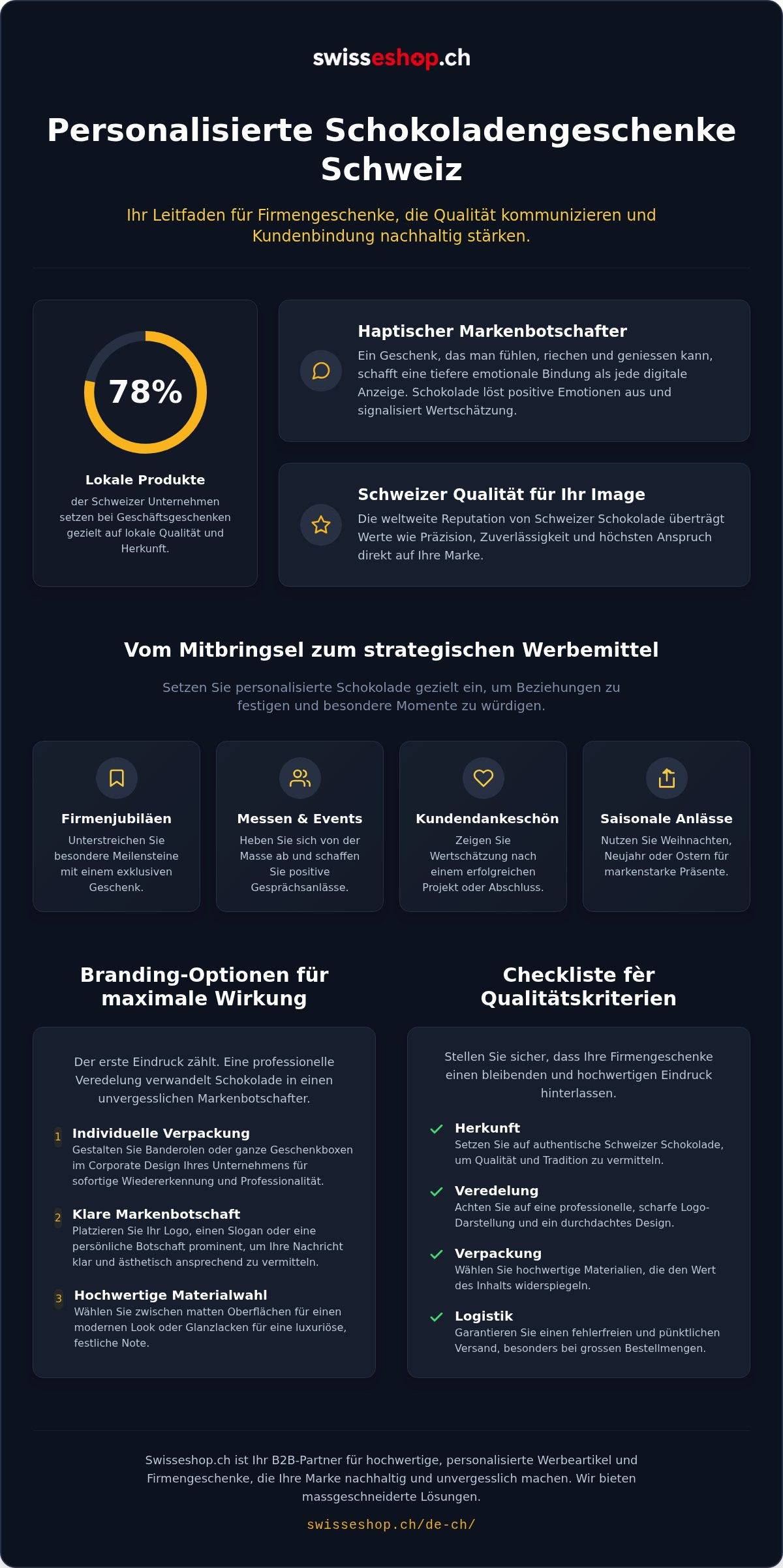 swisseshop.ch

Personalisierte Schokoladengeschenke Schweiz

Ihr Leitfaden für Firmengeschenke, die Qualität kommunizieren und Kundenbindung nachhaltig stärken.

78%

Lokale Produkte

der Schweizer Unternehmen setzen bei Geschäftsgeschenken gezielt auf lokale Qualität und Herkunft.

Haptischer Markenbotschafter

Ein Geschenk, das man fühlen, riechen und geniessen kann, schafft eine tiefere emotionale Bindung als jede digitale Anzeige. Schokolade löst positive Emotionen aus und signalisiert Wertschätzung.

Schweizer Qualität für Ihr Image

Die weltweite Reputation von Schweizer Schokolade überträgt Werte wie Präzision, Zuverlässigkeit und höchsten Anspruch direkt auf Ihre Marke.

Vom Mitbringsel zum strategischen Werbemittel

Setzen Sie personalisierte Schokolade gezielt ein, um Beziehungen zu festigen und besondere Momente zu würdigen.

Firmenjubiläen

Unterstreichen Sie besondere Meilensteine mit einem exklusiven Geschenk.

Messen & Events

Heben Sie sich von der Masse ab und schaffen Sie positive Gesprächsanlässe.

Kundendankeschön

Zeigen Sie Wertschätzung nach einem erfolgreichen Projekt oder Abschluss.

Saisonale Anlässe

Nutzen Sie Weihnachten, Neujahr oder Ostern für markenstarke Präsente.

Branding-Optionen für maximale Wirkung

Der erste Eindruck zählt. Eine professionelle Veredelung verwandelt Schokolade in einen unvergesslichen Markenbotschafter.

1 Individuelle Verpackung
Gestalten Sie Banderolen oder ganze Geschenkboxen im Corporate Design Ihres Unternehmens für sofortige Wiedererkennung und Professionalität.

2 Klare Markenbotschaft
Platzieren Sie Ihr Logo, einen Slogan oder eine persönliche Botschaft prominent, um Ihre Nachricht klar und ästhetisch ansprechend zu vermitteln.

3 Hochwertige Materialwahl
Wählen Sie zwischen matten Oberflächen für einen modernen Look oder Glanzlacken für eine luxuriöse, festliche Note.

Checkliste fèr Qualitätskriterien

Stellen Sie sicher, dass Ihre Firmengeschenke einen bleibenden und hochwertigen Eindruck hinterlassen.

Herkunft
Setzen Sie auf authentische Schweizer Schokolade, um Qualität und Tradition zu vermitteln.

Veredelung
Achten Sie auf eine professionelle, scharfe Logo-Darstellung und ein durchdachtes Design.

Verpackung
Wählen Sie hochwertige Materialien, die den Wert des Inhalts widerspiegeln.

Logistik
Garantieren Sie einen fehlerfreien und pünktlichen Versand, besonders bei grossen Bestellmengen.

Swisseshop.ch ist Ihr B2B-Partner für hochwertige, personalisierte Werbeartikel und Firmengeschenke, die Ihre Marke nachhaltig und unvergesslich machen. Wir bieten massgeschneiderte Lösungen.

swisseshop.ch/de-ch/